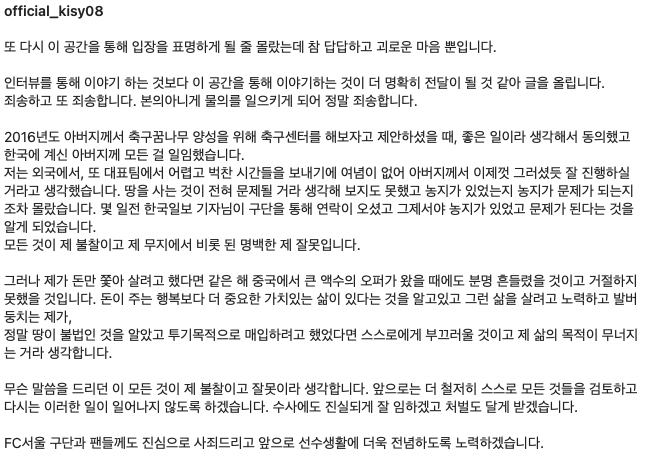 official_kisy08

또 다시 이 공간을 통해 입장을 표명하게 될 줄 몰랐는데 참 답답하고 괴로운 마음 뿐입니다.

인터뷰를 통해 이야기 하는 것보다 이 공간을 통해 이야기하는 것이 더 명확히 전달이 될 것 같아 글을 올립니다.
죄송하고 또 죄송합니다. 본의아니게 물의를 일으키게 되어 정말 죄송합니다.

2016년도 아버지께서 축구꿈나무 양성을 위해 축구센터를 해보자고 제안하셨을 때, 좋은 일이라 생각해서 동의했고 한국에 계신 아버지께 모든 걸 일임했습니다.
저는 외국에서, 또 대표팀에서 어렵고 벅찬 시간들을 보내기에 여념이 없어 아버지께서 이제껏 그러셨듯 잘 진행하실 거라고 생각했습니다. 땅을 사는 것이 전혀 문제될 거라 생각해 보지도 못했고 농지가 있었는지 농지가 문제가 되는지 조차 몰랐습니다. 몇 일전 한국일보 기자님이 구단을 통해 연락이 오셨고 그제서야 농지가 있었고 문제가 된다는 것을 알게 되었습니다.
모든 것이 제 불찰이고 제 무지에서 비롯 된 명백한 제 잘못입니다.

그러나 제가 돈만 쫓아 살려고 했다면 같은 해 중국에서 큰 액수의 오퍼가 왔을 때에도 분명 흔들렸을 것이고 거절하지 못했을 것입니다. 돈이 주는 행복보다 더 중요한 가치있는 삶이 있다는 것을 알고있고 그런 삶을 살려고 노력하고 발버둥치는 제가,
정말 땅이 불법인 것을 알았고 투기목적으로 매입하려고 했었다면 스스로에게 부끄러울 것이고 제 삶의 목적이 무너지는 거라 생각합니다.

무슨 말씀을 드리던 이 모든 것이 제 불찰이고 잘못이라 생각합니다. 앞으로는 더 철저히 스스로 모든 것들을 검토하고 다시는 이러한 일이 일어나지 않도록 하겠습니다. 수사에도 진실되게 잘 임하겠고 처벌도 달게 받겠습니다.

FC서울 구단과 팬들께도 진심으로 사죄드리고 앞으로 선수생활에 더욱 전념하도록 노력하겠습니다.